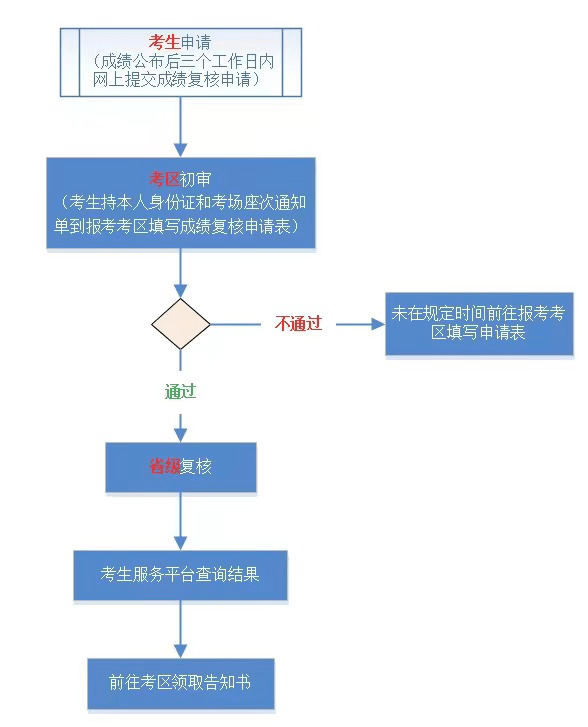 考生申请
（成绩公布后三个工作日内网上提交成绩复核申请）

考区初审
（考生持本人身份证和考场座次通知单到报考考区填写成绩复核申请表）

不通过

未在规定时间前往报考考区填写申请表

通过

省级复核

考生服务平台查询结果

前往考区领取告知书